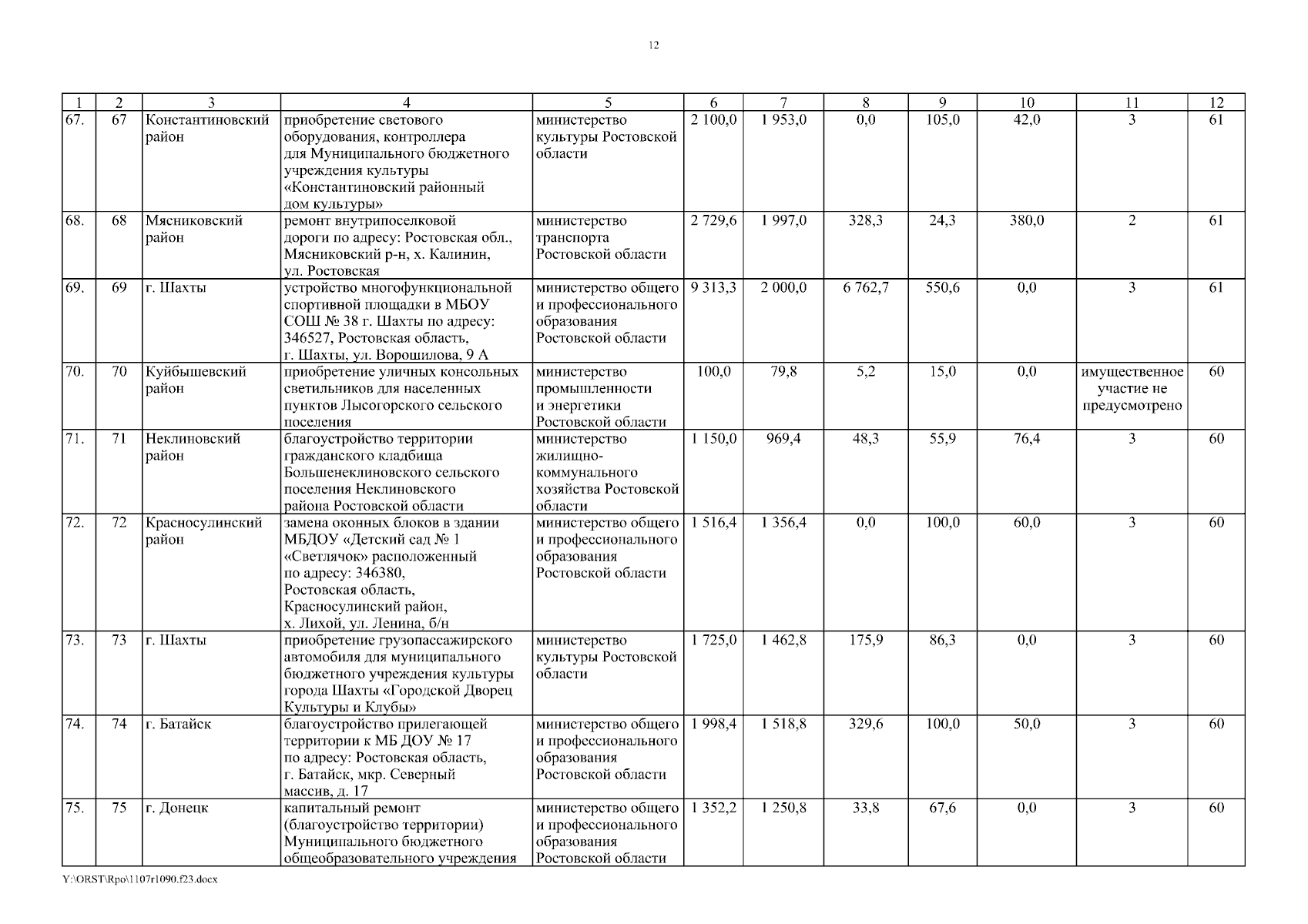 12

| 1 | 2 | 3 | 4 | 5 | 6 | 7 | 8 | 9 | 10 | 11 | 12 |
|---|---|---|---|---|---|---|---|---|---|---|---|
| 67. | 67 | Константиновский район | приобретение светового оборудования, контроллера для Муниципального бюджетного учреждения культуры «Константиновский районный дом культуры» | министерство культуры Ростовской области | 2 100,0 | 1 953,0 | 0,0 | 105,0 | 42,0 | 3 | 61 |
| 68. | 68 | Мясниковский район | ремонт внутрипоселковой дороги по адресу: Ростовская обл., Мясниковский р-н, х. Калинин, ул. Ростовская | министерство транспорта Ростовской области | 2 729,6 | 1 997,0 | 328,3 | 24,3 | 380,0 | 2 | 61 |
| 69. | 69 | г. Шахты | устройство многофункциональной спортивной площадки в МБОУ СОШ № 38 г. Шахты по адресу: 346527, Ростовская область, г. Шахты, ул. Ворошилова, 9 А | министерство общего и профессионального образования Ростовской области | 9 313,3 | 2 000,0 | 6 762,7 | 550,6 | 0,0 | 3 | 61 |
| 70. | 70 | Куйбышевский район | приобретение уличных консольных светильников для населенных пунктов Лысогорского сельского поселения | министерство промышленности и энергетики Ростовской области | 100,0 | 79,8 | 5,2 | 15,0 | 0,0 | имущественное участие не предусмотрено | 60 |
| 71. | 71 | Неклиновский район | благоустройство территории гражданского кладбища Большенеклиновского сельского поселения Неклиновского района Ростовской области | министерство жилищно-коммунального хозяйства Ростовской области | 1 150,0 | 969,4 | 48,3 | 55,9 | 76,4 | 3 | 60 |
| 72. | 72 | Красносулинский район | замена оконных блоков в здании МБДОУ «Детский сад № 1 «Светлячок» расположенный по адресу: 346380, Ростовская область, Красносулинский район, х. Лихой, ул. Ленина, б/н | министерство общего и профессионального образования Ростовской области | 1 516,4 | 1 356,4 | 0,0 | 100,0 | 60,0 | 3 | 60 |
| 73. | 73 | г. Шахты | приобретение грузопассажирского автомобиля для муниципального бюджетного учреждения культуры города Шахты «Городской Дворец Культуры и Клубы» | министерство культуры Ростовской области | 1 725,0 | 1 462,8 | 175,9 | 86,3 | 0,0 | 3 | 60 |
| 74. | 74 | г. Батайск | благоустройство прилегающей территории к МБ ДОУ № 17 по адресу: Ростовская область, г. Батайск, мкр. Северный массив, д. 17 | министерство общего и профессионального образования Ростовской области | 1 998,4 | 1 518,8 | 329,6 | 100,0 | 50,0 | 3 | 60 |
| 75. | 75 | г. Донецк | капитальный ремонт (благоустройство территории) Муниципального бюджетного общеобразовательного учреждения | министерство общего и профессионального образования Ростовской области | 1 352,2 | 1 250,8 | 33,8 | 67,6 | 0,0 | 3 | 60 |

Y:\ORST\Rpo\1107r1090.f23.docx